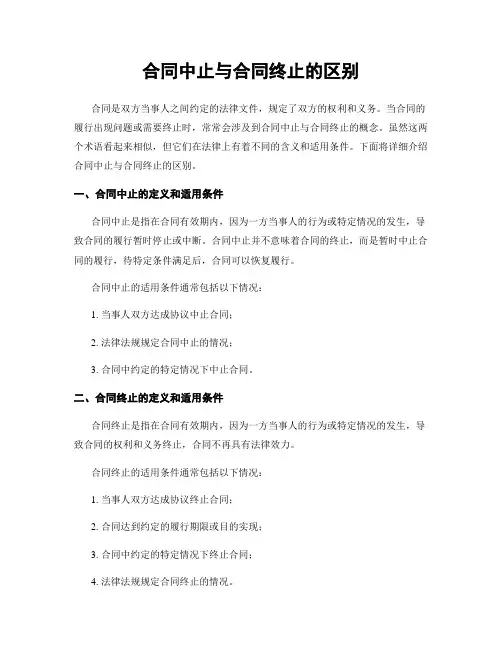 合同中止与合同终止的区别

合同是双方当事人之间约定的法律文件，规定了双方的权利和义务。当合同的履行出现问题或需要终止时，常常会涉及到合同中止与合同终止的概念。虽然这两个术语看起来相似，但它们在法律上有着不同的含义和适用条件。下面将详细介绍合同中止与合同终止的区别。

一、合同中止的定义和适用条件

合同中止是指在合同有效期内，因为一方当事人的行为或特定情况的发生，导致合同的履行暂时停止或中断。合同中止并不意味着合同的终止，而是暂时中止合同的履行，待特定条件满足后，合同可以恢复履行。

合同中止的适用条件通常包括以下情况：

1. 当事人双方达成协议中止合同；

2. 法律法规规定合同中止的情况；

3. 合同中约定的特定情况下中止合同。

二、合同终止的定义和适用条件

合同终止是指在合同有效期内，因为一方当事人的行为或特定情况的发生，导致合同的权利和义务终止，合同不再具有法律效力。

合同终止的适用条件通常包括以下情况：

1. 当事人双方达成协议终止合同；

2. 合同达到约定的履行期限或目的实现；

3. 合同中约定的特定情况下终止合同；

4. 法律法规规定合同终止的情况。